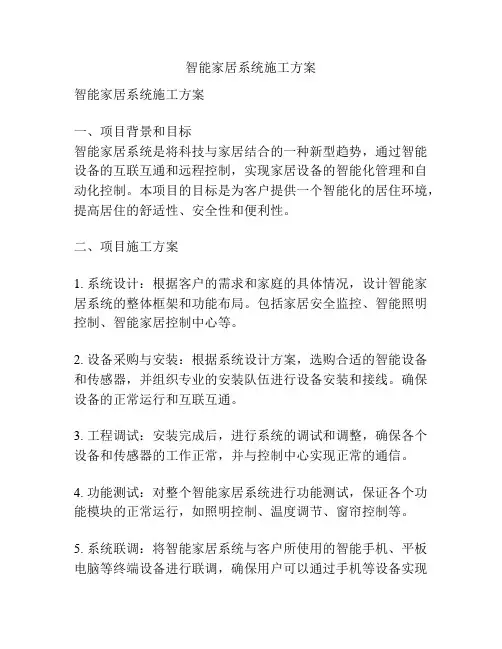 智能家居系统施工方案

智能家居系统施工方案

一、项目背景和目标
智能家居系统是将科技与家居结合的一种新型趋势，通过智能设备的互联互通和远程控制，实现家居设备的智能化管理和自动化控制。本项目的目标是为客户提供一个智能化的居住环境，提高居住的舒适性、安全性和便利性。

二、项目施工方案

1. 系统设计：根据客户的需求和家庭的具体情况，设计智能家居系统的整体框架和功能布局。包括家居安全监控、智能照明控制、智能家居控制中心等。

2. 设备采购与安装：根据系统设计方案，选购合适的智能设备和传感器，并组织专业的安装队伍进行设备安装和接线。确保设备的正常运行和互联互通。

3. 工程调试：安装完成后，进行系统的调试和调整，确保各个设备和传感器的工作正常，并与控制中心实现正常的通信。

4. 功能测试：对整个智能家居系统进行功能测试，保证各个功能模块的正常运行，如照明控制、温度调节、窗帘控制等。

5. 系统联调：将智能家居系统与客户所使用的智能手机、平板电脑等终端设备进行联调，确保用户可以通过手机等设备实现